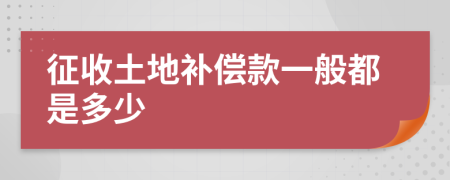 征收土地补偿款一般都是多少